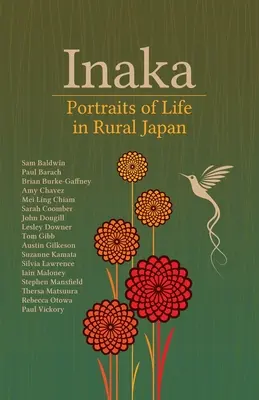 Inaka

Portraits of Life in Rural Japan

Sam Baldwin
Paul Barach
Brian Burke-Gaffney
Amy Chavez
Mei Ling Chiam
Sarah Coomber
John Dougill
Lesley Downer
Tom Gibb
Austin Gilkeson
Suzanne Kamata
Silvia Lawrence
Iain Maloney
Stephen Mansfield
Thersa Matsuura
Rebecca Otowa
Paul Vickory